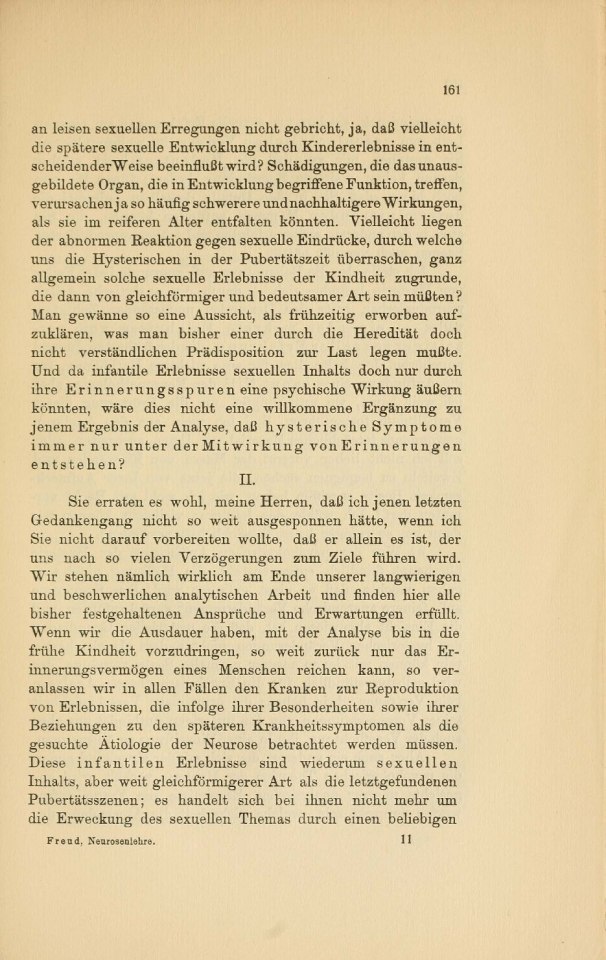 161

an leisen sexuellen Erregungen nicht gebricht, ja, daß vielleicht die spätere sexuelle Entwicklung durch Kindererlebnisse in entscheidender Weise beeinflußt wird? Schädigungen, die das unausgebildete Organ, die in Entwicklung begriffene Funktion, treffen, verursachen ja so häufig schwerere und nachhaltigere Wirkungen, als sie im reiferen Alter entfalten könnten. Vielleicht liegen der abnormen Reaktion gegen sexuelle Eindrücke, durch welche uns die Hysterischen in der Pubertätszeit überraschen, ganz allgemein solche sexuelle Erlebnisse der Kindheit zugrunde, die dann von gleichförmiger und bedeutsamer Art sein müßten? Man gewänne so eine Aussicht, als frühzeitig erworben aufzuklären, was man bisher einer durch die Heredität doch nicht verständlichen Prädisposition zur Last legen mußte. Und da infantile Erlebnisse sexuellen Inhalts doch nur durch ihre Erinnerungsspuren eine psychische Wirkung äußern könnten, wäre dies nicht eine willkommene Ergänzung zu jenem Ergebnis der Analyse, daß hysterische Symptome immer nur unter der Mitwirkung von Erinnerungen entstehen?

II.

Sie erraten es wohl, meine Herren, daß ich jenen letzten Gedankengang nicht so weit ausgesponnen hätte, wenn ich Sie nicht darauf vorbereiten wollte, daß er allein es ist, der uns nach so vielen Verzögerungen zum Ziele führen wird. Wir stehen nämlich wirklich am Ende unserer langwierigen und beschwerlichen analytischen Arbeit und finden hier alle bisher festgehaltenen Ansprüche und Erwartungen erfüllt. Wenn wir die Ausdauer haben, mit der Analyse bis in die frühe Kindheit vorzudringen, so weit zurück nur das Erinnerungsvermögen eines Menschen reichen kann, so veranlassen wir in allen Fällen den Kranken zur Reproduktion von Erlebnissen, die infolge ihrer Besonderheiten sowie ihrer Beziehungen zu den späteren Krankheitssymptomen als die gesuchte Ätiologie der Neurose betrachtet werden müssen. Diese infantilen Erlebnisse sind wiederum sexuellen Inhalts, aber weit gleichförmigerer Art als die letztgefundenen Pubertätsszenen; es handelt sich bei ihnen nicht mehr um die Erweckung des sexuellen Themas durch einen beliebigen

Freud, Neurosenlehre. 11